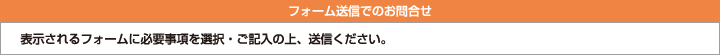 フォーム送信でのお問合せ

表示されるフォームに必要事項を選択・ご記入の上、送信ください。